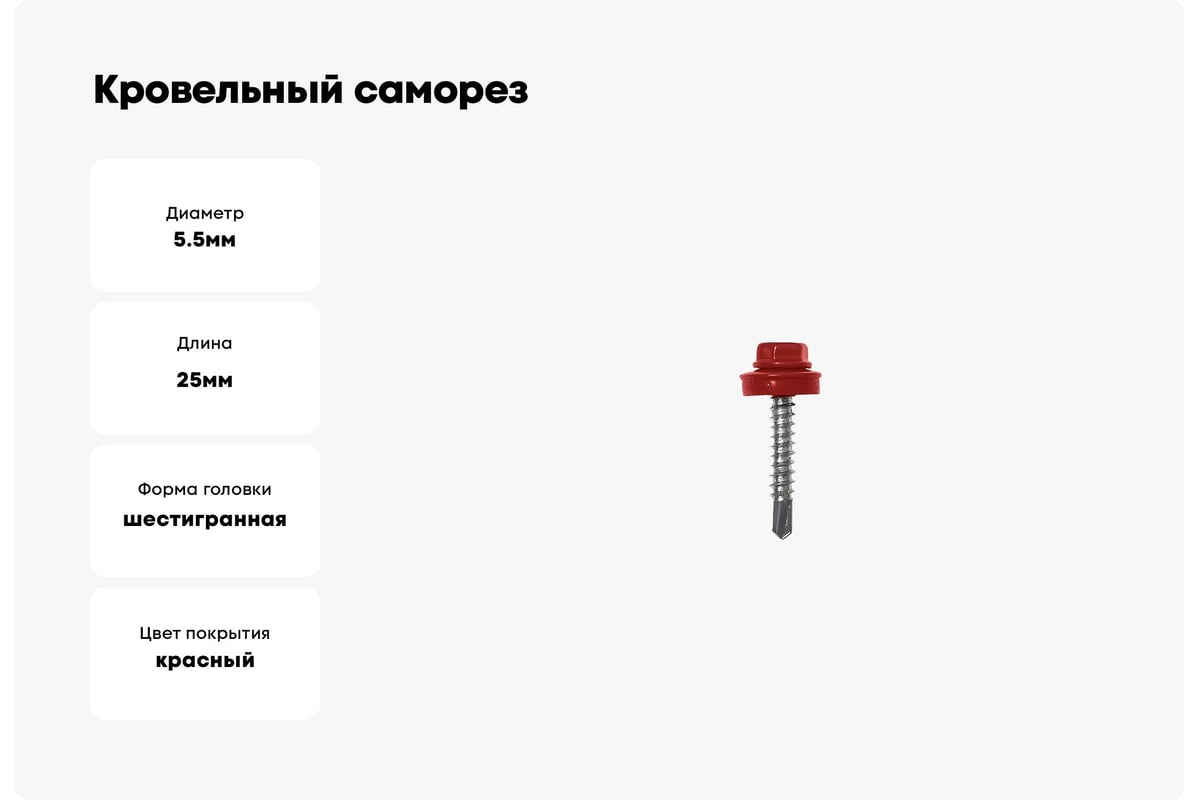 Кровельный саморез

Диаметр
5.5мм

Длина
25мм

Форма головки
шестигранная

Цвет покрытия
красный